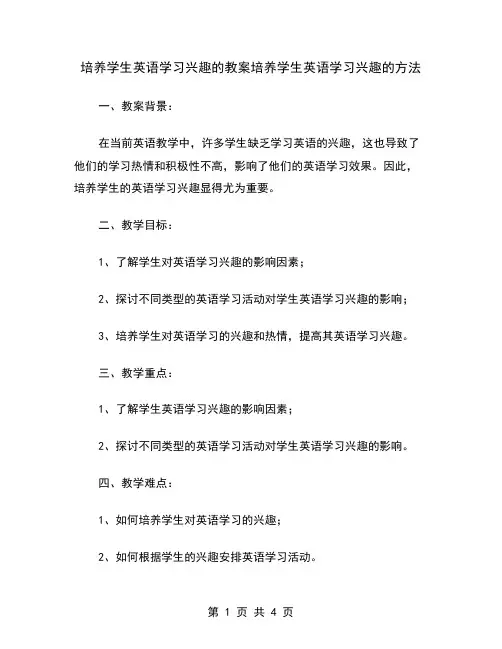 培养学生英语学习兴趣的教案培养学生英语学习兴趣的方法

一、教案背景：

在当前英语教学中，许多学生缺乏学习英语的兴趣，这也导致了他们的学习热情和积极性不高，影响了他们的英语学习效果。因此，培养学生的英语学习兴趣显得尤为重要。

二、教学目标：

1、了解学生对英语学习兴趣的影响因素；

2、探讨不同类型的英语学习活动对学生英语学习兴趣的影响；

3、培养学生对英语学习的兴趣和热情，提高其英语学习兴趣。

三、教学重点：

1、了解学生英语学习兴趣的影响因素；

2、探讨不同类型的英语学习活动对学生英语学习兴趣的影响。

四、教学难点：

1、如何培养学生对英语学习的兴趣；

2、如何根据学生的兴趣安排英语学习活动。

第 1 页 共 4 页